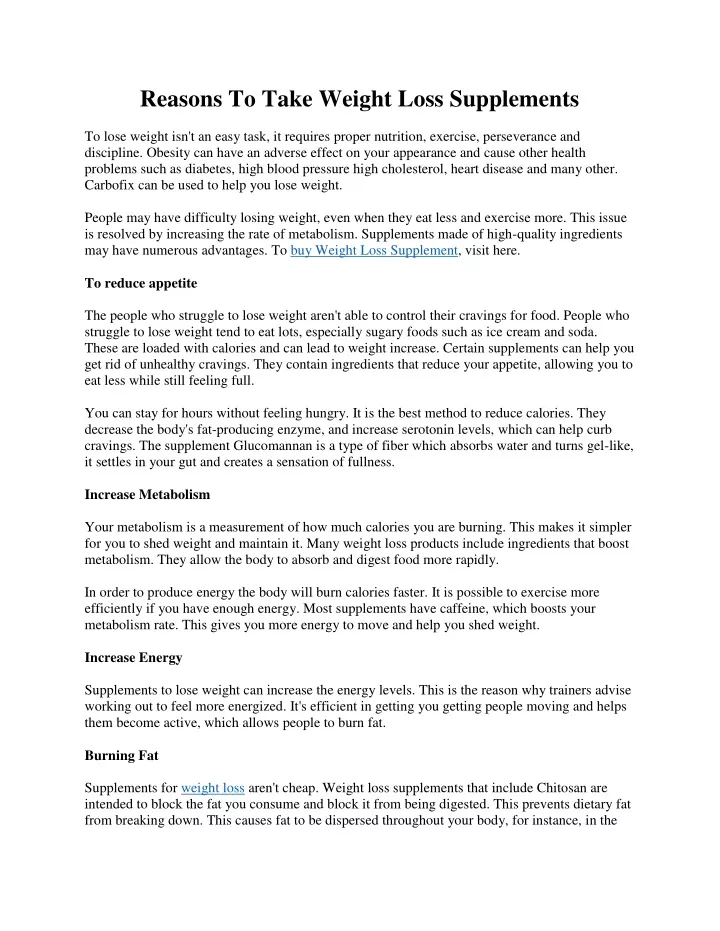 Reasons To Take Weight Loss Supplements

To lose weight isn't an easy task, it requires proper nutrition, exercise, perseverance and discipline. Obesity can have an adverse effect on your appearance and cause other health problems such as diabetes, high blood pressure high cholesterol, heart disease and many other. Carbofix can be used to help you lose weight.

People may have difficulty losing weight, even when they eat less and exercise more. This issue is resolved by increasing the rate of metabolism. Supplements made of high-quality ingredients may have numerous advantages. To buy Weight Loss Supplement, visit here.

To reduce appetite

The people who struggle to lose weight aren't able to control their cravings for food. People who struggle to lose weight tend to eat lots, especially sugary foods such as ice cream and soda. These are loaded with calories and can lead to weight increase. Certain supplements can help you get rid of unhealthy cravings. They contain ingredients that reduce your appetite, allowing you to eat less while still feeling full.

You can stay for hours without feeling hungry. It is the best method to reduce calories. They decrease the body's fat-producing enzyme, and increase serotonin levels, which can help curb cravings. The supplement Glucomannan is a type of fiber which absorbs water and turns gel-like, it settles in your gut and creates a sensation of fullness.

Increase Metabolism

Your metabolism is a measurement of how much calories you are burning. This makes it simpler for you to shed weight and maintain it. Many weight loss products include ingredients that boost metabolism. They allow the body to absorb and digest food more rapidly.

In order to produce energy the body will burn calories faster. It is possible to exercise more efficiently if you have enough energy. Most supplements have caffeine, which boosts your metabolism rate. This gives you more energy to move and help you shed weight.

Increase Energy

Supplements to lose weight can increase the energy levels. This is the reason why trainers advise working out to feel more energized. It's efficient in getting you getting people moving and helps them become active, which allows people to burn fat.

Burning Fat

Supplements for weight loss aren't cheap. Weight loss supplements that include Chitosan are intended to block the fat you consume and block it from being digested. This prevents dietary fat from breaking down. This causes fat to be dispersed throughout your body, for instance, in the